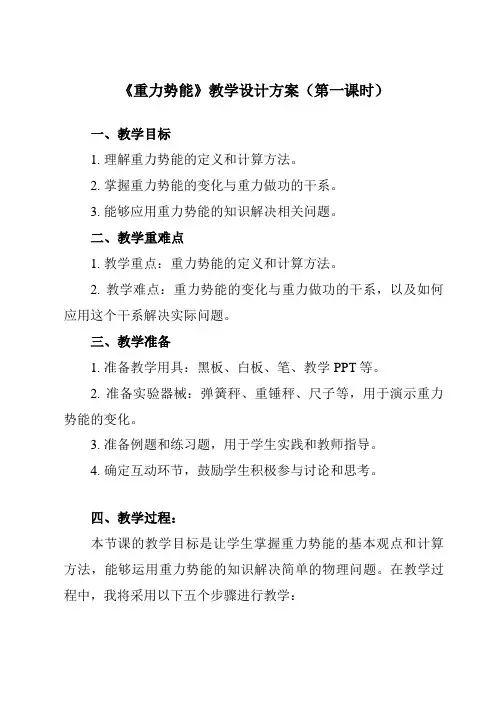 《重力势能》教学设计方案（第一课时）

一、教学目标

1. 理解重力势能的定义和计算方法。

2. 掌握重力势能的变化与重力做功的干系。

3. 能够应用重力势能的知识解决相关问题。

二、教学重难点

1. 教学重点：重力势能的定义和计算方法。

2. 教学难点：重力势能的变化与重力做功的干系，以及如何应用这个干系解决实际问题。

三、教学准备

1. 准备教学用具：黑板、白板、笔、教学 PPT 等。

2. 准备实验器械：弹簧秤、重锤秤、尺子等，用于演示重力势能的变化。

3. 准备例题和练习题，用于学生实践和教师指导。

4. 确定互动环节，鼓励学生积极参与讨论和思考。

四、教学过程：

本节课的教学目标是让学生掌握重力势能的基本观点和计算方法，能够运用重力势能的知识解决简单的物理问题。在教学过程中，我将采用以下五个步骤进行教学：